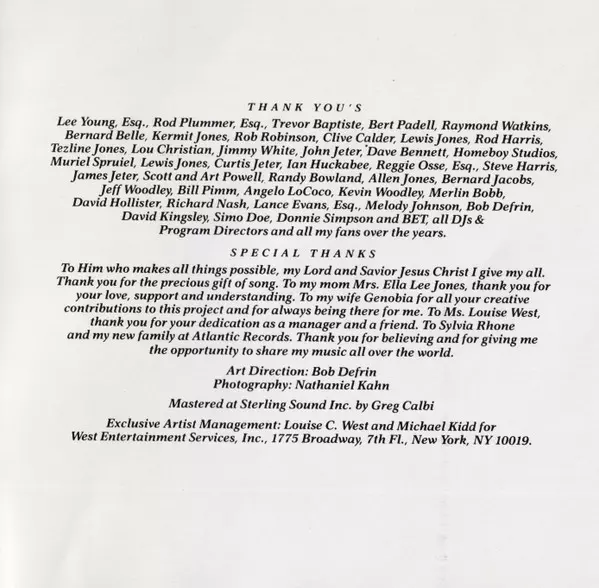 THANK YOU'S

Lee Young, Esq., Rod Plummer, Esq., Trevor Baptiste, Bert Padell, Raymond Watkins, Bernard Belle, Kermit Jones, Rob Robinson, Clive Calder, Lewis Jones, Rod Harris, Tezline Jones, Lou Christian, Jimmy White, John Jeter, Dave Bennett, Homeboy Studios, Muriel Spruiel, Lewis Jones, Curtis Jeter, Ian Huckabee, Reggie Osse, Esq., Steve Harris, James Jeter, Scott and Art Powell, Randy Bowland, Allen Jones, Bernard Jacobs, Jeff Woodley, Bill Pimm, Angelo LoCoco, Kevin Woodley, Merlin Bobb, David Hollister, Richard Nash, Lance Evans, Esq., Melody Johnson, Bob Defrin, David Kingsley, Simo Doe, Donnie Simpson and BET, all DJs & Program Directors and all my fans over the years.

SPECIAL THANKS

To Him who makes all things possible, my Lord and Savior Jesus Christ I give my all. Thank you for the precious gift of song. To my mom Mrs. Ella Lee Jones, thank you for your love, support and understanding. To my wife Genobia for all your creative contributions to this project and for always being there for me. To Ms. Louise West, thank you for your dedication as a manager and a friend. To Sylvia Rhone and my new family at Atlantic Records. Thank you for believing and for giving me the opportunity to share my music all over the world.

Art Direction: Bob Defrin
Photography: Nathaniel Kahn

Mastered at Sterling Sound Inc. by Greg Calbi

Exclusive Artist Management: Louise C. West and Michael Kidd for West Entertainment Services, Inc., 1775 Broadway, 7th Fl., New York, NY 10019.